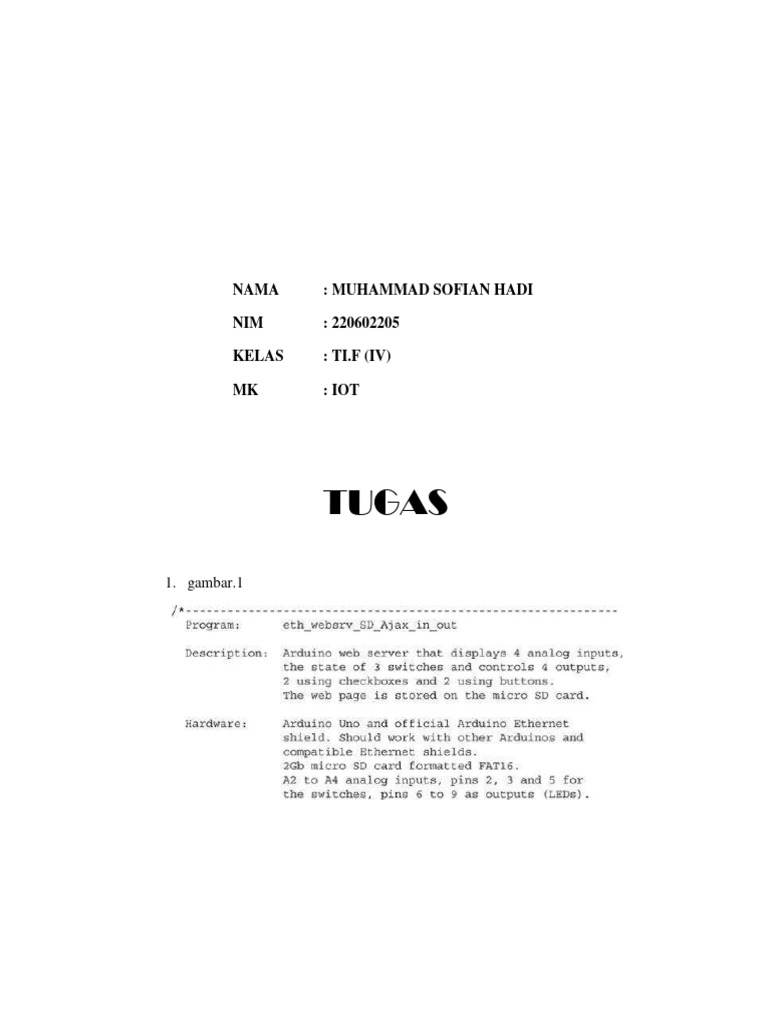 NAMA : MUHAMMAD SOFIAN HADI

NIM : 220602205

KELAS : TI.F (IV)

MK : IOT

TUGAS

1. gambar.1

/*--------------------------------------------------------------
Program: eth_websrv_SD_Ajax_in_out

Description: Arduino web server that displays 4 analog inputs, the state of 3 switches and controls 4 outputs, 2 using checkboxes and 2 using buttons. The web page is stored on the micro SD card.

Hardware: Arduino Uno and official Arduino Ethernet shield. Should work with other Arduinos and compatible Ethernet shields. 2Gb micro SD card formatted FAT16. A2 to A4 analog inputs, pins 2, 3 and 5 for the switches, pins 6 to 9 as outputs (LEDs).